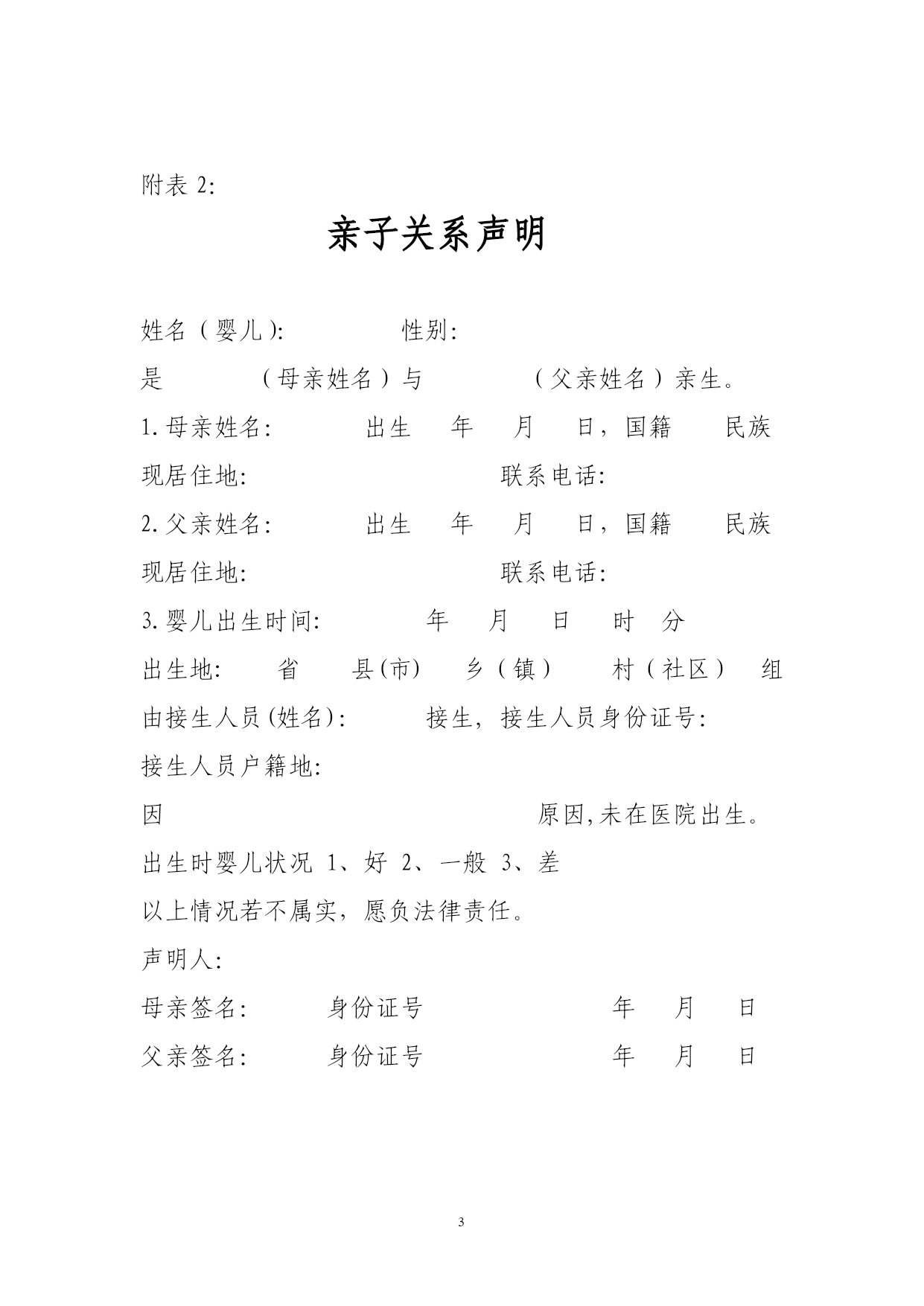 附表 2:

亲子关系声明

姓名（婴儿）: 性别:

是 （母亲姓名）与 （父亲姓名）亲生。

1.母亲姓名: 出生 年 月 日，国籍 民族

现居住地: 联系电话:

2.父亲姓名: 出生 年 月 日，国籍 民族

现居住地: 联系电话:

3.婴儿出生时间: 年 月 日 时 分

出生地: 省 县(市) 乡（镇） 村（社区） 组

由接生人员(姓名): 接生，接生人员身份证号:

接生人员户籍地:

因 原因,未在医院出生。

出生时婴儿状况 1、好 2、一般 3、差

以上情况若不属实，愿负法律责任。

声明人:

母亲签名: 身份证号 年 月 日

父亲签名: 身份证号 年 月 日

3